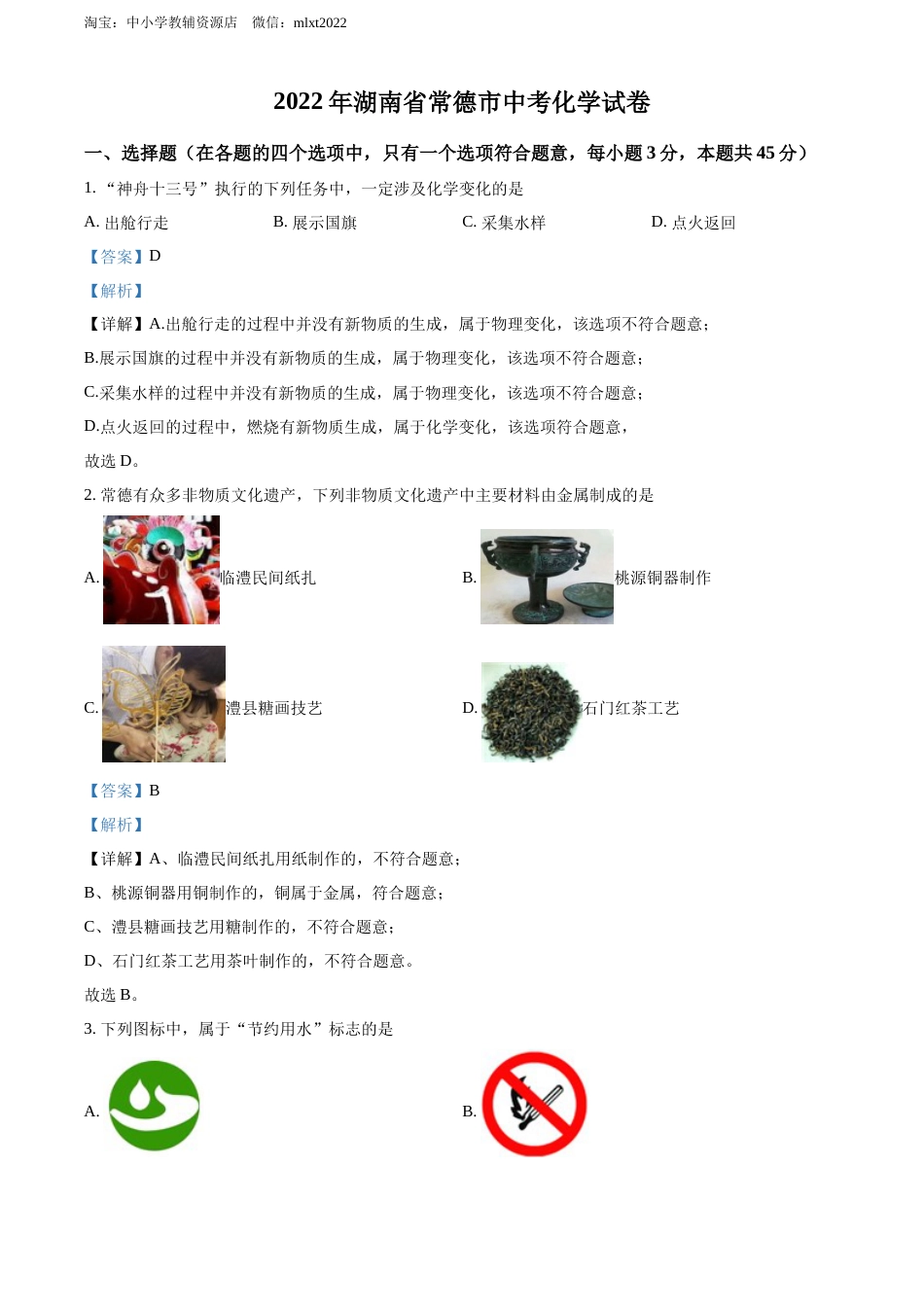 淘宝：中小学教辅资源店　微信：mlxt2022

2022 年湖南省常德市中考化学试卷

一、选择题（在各题的四个选项中，只有一个选项符合题意，每小题 3 分，本题共 45 分）

1. “神舟十三号”执行的下列任务中，一定涉及化学变化的是

A. 出舱行走　B. 展示国旗　C. 采集水样　D. 点火返回

【答案】D

【解析】

【详解】A.出舱行走的过程中并没有新物质的生成，属于物理变化，该选项不符合题意；

B.展示国旗的过程中并没有新物质的生成，属于物理变化，该选项不符合题意；

C.采集水样的过程中并没有新物质的生成，属于物理变化，该选项不符合题意；

D.点火返回的过程中，燃烧有新物质生成，属于化学变化，该选项符合题意，

故选 D。

2. 常德有众多非物质文化遗产，下列非物质文化遗产中主要材料由金属制成的是

A. 临澧民间纸扎　B. 桃源铜器制作

C. 澧县糖画技艺　D. 石门红茶工艺

【答案】B

【解析】

【详解】A、临澧民间纸扎用纸制作的，不符合题意；

B、桃源铜器用铜制作的，铜属于金属，符合题意；

C、澧县糖画技艺用糖制作的，不符合题意；

D、石门红茶工艺用茶叶制作的，不符合题意。

故选 B。

3. 下列图标中，属于“节约用水”标志的是

A.　B.